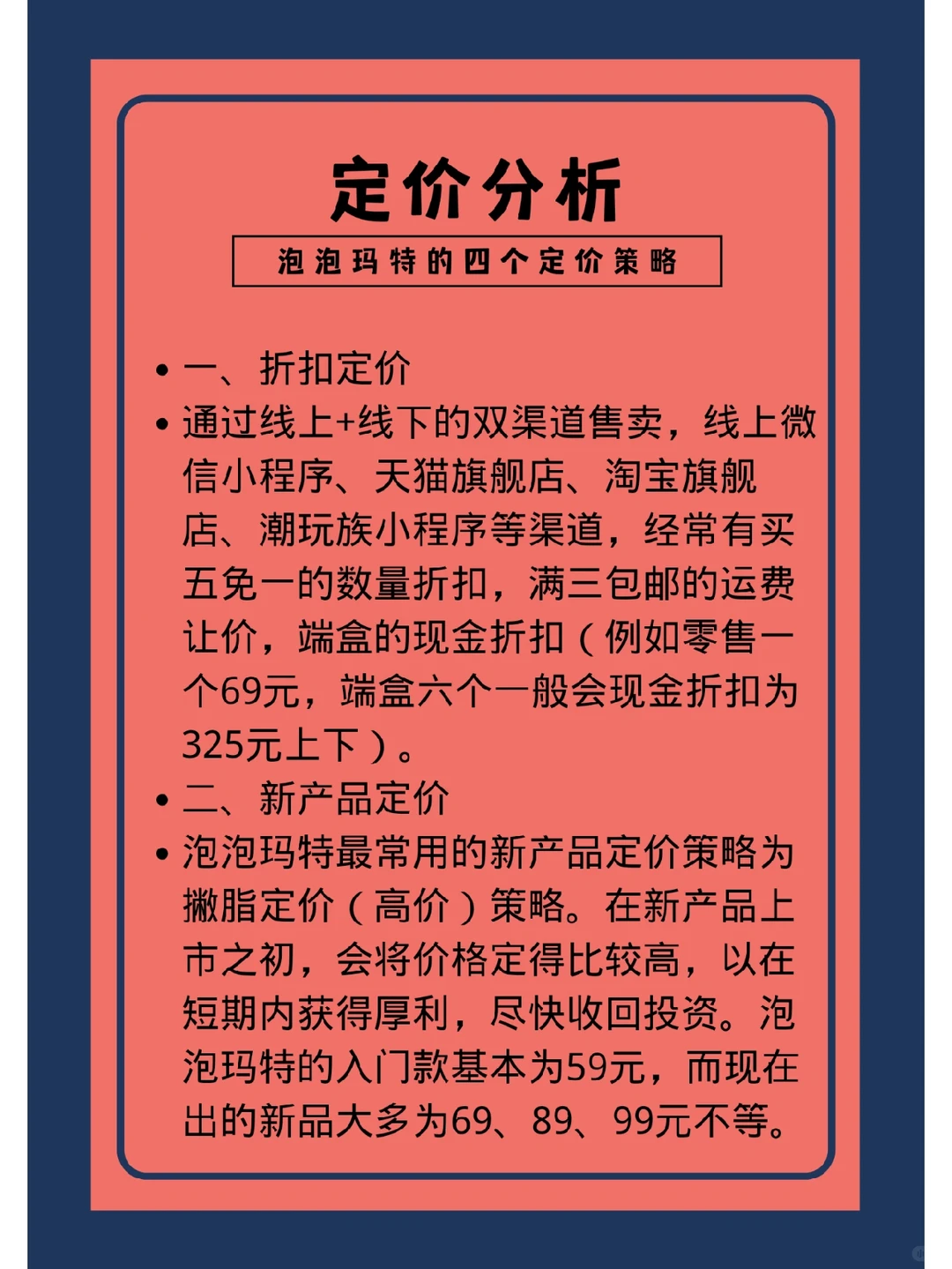 定价分析

泡泡玛特的四个定价策略

• 一、折扣定价
• 通过线上+线下的双渠道售卖，线上微信小程序、天猫旗舰店、淘宝旗舰店、潮玩族小程序等渠道，经常有买五免一的数量折扣，满三包邮的运费让价，端盒的现金折扣（例如零售一个69元，端盒六个一般会现金折扣为325元上下）。
• 二、新产品定价
• 泡泡玛特最常用的新产品定价策略为撇脂定价（高价）策略。在新产品上市之初，会将价格定得比较高，以在短期内获得厚利，尽快收回投资。泡泡玛特的入门款基本为59元，而现在出的新品大多为69、89、99元不等。